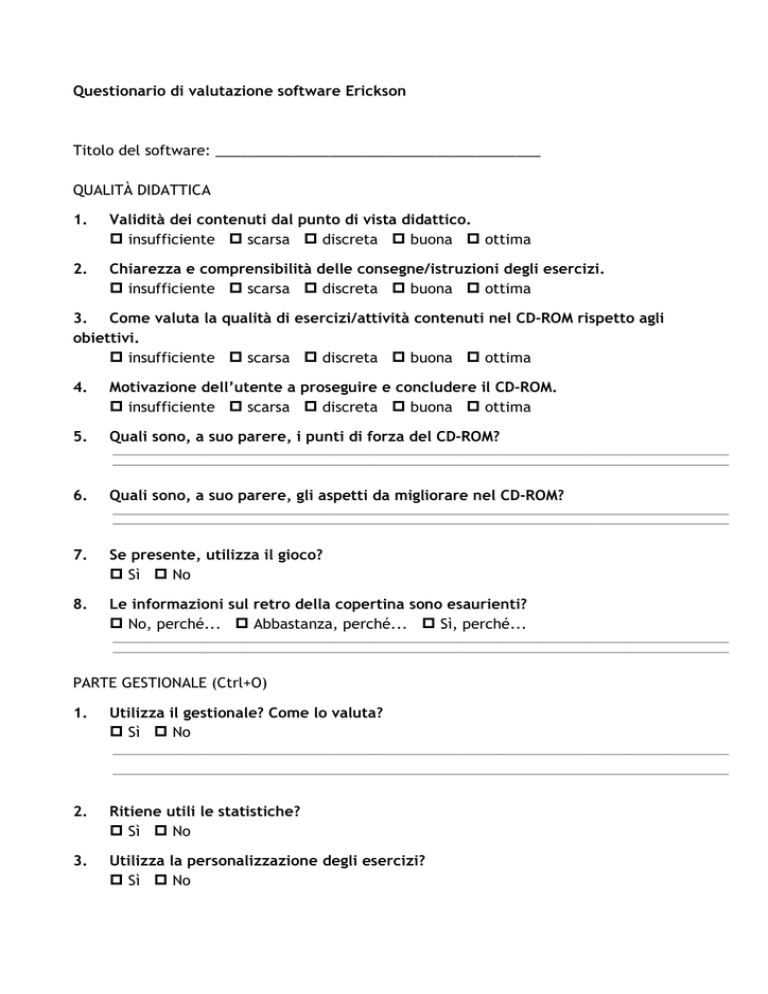 Questionario di valutazione software Erickson

Titolo del software: ____

QUALITÀ DIDATTICA

1. Validità dei contenuti dal punto di vista didattico.
☐ insufficiente ☐ scarsa ☐ discreta ☐ buona ☐ ottima

2. Chiarezza e comprensibilità delle consegne/istruzioni degli esercizi.
☐ insufficiente ☐ scarsa ☐ discreta ☐ buona ☐ ottima

3. Come valuta la qualità di esercizi/attività contenuti nel CD-ROM rispetto agli obiettivi.
☐ insufficiente ☐ scarsa ☐ discreta ☐ buona ☐ ottima

4. Motivazione dell'utente a proseguire e concludere il CD-ROM.
☐ insufficiente ☐ scarsa ☐ discreta ☐ buona ☐ ottima

5. Quali sono, a suo parere, i punti di forza del CD-ROM?
____
____

6. Quali sono, a suo parere, gli aspetti da migliorare nel CD-ROM?
____
____

7. Se presente, utilizza il gioco?
☐ Sì ☐ No

8. Le informazioni sul retro della copertina sono esaurienti?
☐ No, perché... ☐ Abbastanza, perché... ☐ Sì, perché...
____
____

PARTE GESTIONALE (Ctrl+O)

1. Utilizza il gestionale? Come lo valuta?
☐ Sì ☐ No
____
____

2. Ritiene utili le statistiche?
☐ Sì ☐ No

3. Utilizza la personalizzazione degli esercizi?
☐ Sì ☐ No